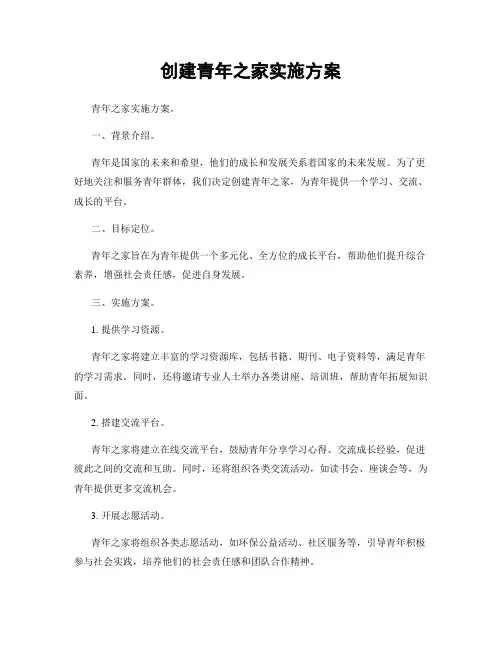 创建青年之家实施方案

青年之家实施方案。

一、背景介绍。

青年是国家的未来和希望，他们的成长和发展关系着国家的未来发展。为了更好地关注和服务青年群体，我们决定创建青年之家，为青年提供一个学习、交流、成长的平台。

二、目标定位。

青年之家旨在为青年提供一个多元化、全方位的成长平台，帮助他们提升综合素养，增强社会责任感，促进自身发展。

三、实施方案。

1. 提供学习资源。

青年之家将建立丰富的学习资源库，包括书籍、期刊、电子资料等，满足青年的学习需求。同时，还将邀请专业人士举办各类讲座、培训班，帮助青年拓展知识面。

2. 搭建交流平台。

青年之家将建立在线交流平台，鼓励青年分享学习心得、交流成长经验，促进彼此之间的交流和互助。同时，还将组织各类交流活动，如读书会、座谈会等，为青年提供更多交流机会。

3. 开展志愿活动。

青年之家将组织各类志愿活动，如环保公益活动、社区服务等，引导青年积极参与社会实践，培养他们的社会责任感和团队合作精神。